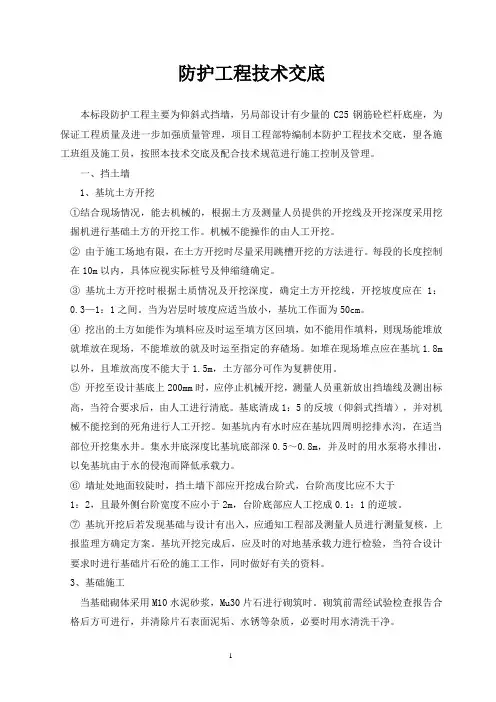 防护工程技术交底

本标段防护工程主要为仰斜式挡墙，另局部设计有少量的 C25 钢筋砼栏杆底座，为保证工程质量及进一步加强质量管理，项目工程部特编制本防护工程技术交底，望各施工班组及施工员，按照本技术交底及配合技术规范进行施工控制及管理。

一、挡土墙

1、基坑土方开挖

①结合现场情况，能去机械的，根据土方及测量人员提供的开挖线及开挖深度采用挖掘机进行基础土方的开挖工作。机械不能操作的由人工开挖。

② 由于施工场地有限，在土方开挖时尽量采用跳槽开挖的方法进行。每段的长度控制在 10m 以内，具体应视实际桩号及伸缩缝确定。

③ 基坑土方开挖时根据土质情况及开挖深度，确定土方开挖线，开挖坡度应在 1：0.3—1：1 之间。当为岩层时坡度应适当放小，基坑工作面为 50cm。

④ 挖出的土方如能作为填料应及时运至填方区回填，如不能用作填料，则现场能堆放就堆放在现场，不能堆放的就及时运至指定的弃碴场。如堆在现场堆点应在基坑 1.8m 以外，且堆放高度不能大于 1.5m，土方部分可作为复耕使用。

⑤ 开挖至设计基底上 200mm 时，应停止机械开挖，测量人员重新放出挡墙线及测出标高，当符合要求后，由人工进行清底。基底清成 1：5 的反坡（仰斜式挡墙），并对机械不能挖到的死角进行人工开挖。如基坑内有水时应在基坑四周明挖排水沟，在适当部位开挖集水井。集水井底深度比基坑底部深 0.5～0.8m，并及时的用水泵将水排出，以免基坑由于水的侵泡而降低承载力。

⑥ 墙址处地面较陡时，挡土墙下部应开挖成台阶式，台阶高度比应不大于 1：2，且最外侧台阶宽度不应小于 2m，台阶底部应人工挖成 0.1：1 的逆坡。

⑦ 基坑开挖后若发现基础与设计有出入，应通知工程部及测量人员进行测量复核，上报监理方确定方案。基坑开挖完成后，应及时的对地基承载力进行检验，当符合设计要求时进行基础片石砼的施工工作，同时做好有关的资料。

3、基础施工

当基础砌体采用 M10 水泥砂浆，Mu30 片石进行砌筑时，砌筑前需经试验检查报告合格后方可进行，并清除片石表面泥垢、水锈等杂质，必要时用水清洗干净。

1